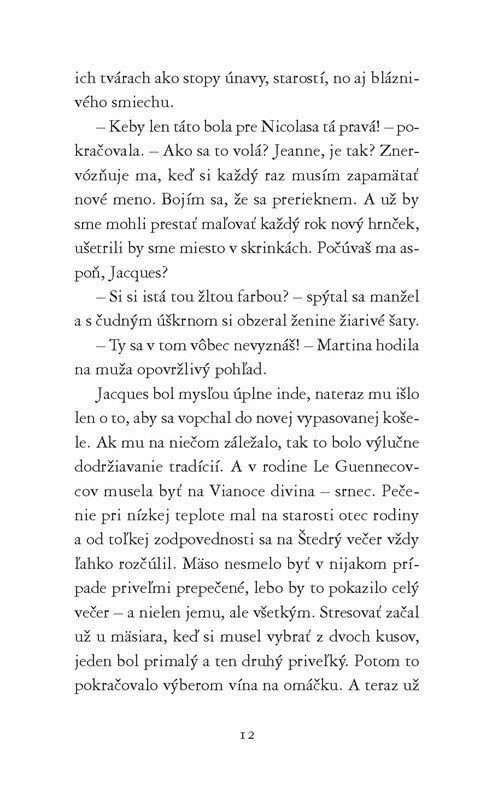 ich tvárach ako stopy únavy, starostí, no aj bláznivého smiechu.

– Keby len táto bola pre Nicolasa tá pravá! – pokračovala. – Ako sa to volá? Jeanne, je tak? Znervózňuje ma, keď si každý raz musím zapamätať nové meno. Bojím sa, že sa prerieknem. A už by sme mohli prestať maľovať každý rok nový hrnček, ušetrili by sme miesto v skrinkách. Počúvaš ma aspoň, Jacques?

– Si si istá tou žltou farbou? – spýtal sa manžel a s čudným úškrnom si obzeral ženine žiarivé šaty.

– Ty sa v tom vôbec nevyznáš! – Martina hodila na muža opovržlivý pohľad.

Jacques bol mysľou úplne inde, nateraz mu išlo len o to, aby sa vopchal do novej vypasovanej košele. Ak mu na niečom záležalo, tak to bolo výlučne dodržiavanie tradícií. A v rodine Le Guennecovcov musela byť na Vianoce divina – srnec. Pečenie pri nízkej teplote mal na starosti otec rodiny a od toľkej zodpovednosti sa na Štedrý večer vždy ľahko rozčúlil. Mäso nesmelo byť v nijakom prípade priveľmi prepečené, lebo by to pokazilo celý večer – a nielen jemu, ale všetkým. Stresovať začal už u mäsiara, keď si musel vybrať z dvoch kusov, jeden bol primalý a ten druhý priveľký. Potom to pokračovalo výberom vína na omáčku. A teraz už

12